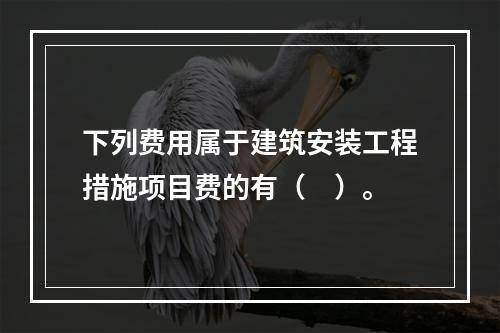 下列费用属于建筑安装工程措施项目费的有（　）。